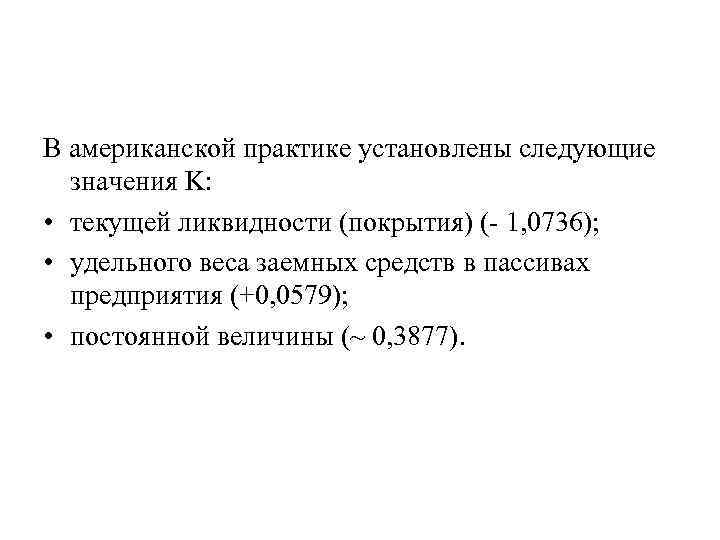 В американской практике установлены следующие значения К:

• текущей ликвидности (покрытия) (- 1,0736);
• удельного веса заемных средств в пассивах предприятия (+0,0579);
• постоянной величины (~ 0,3877).